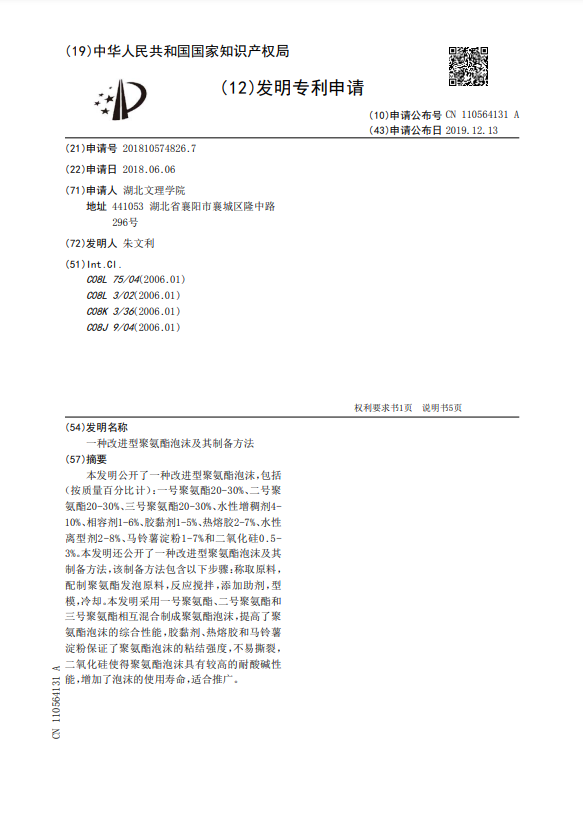 (19)中华人民共和国国家知识产权局

(12)发明专利申请

(10)申请公布号 CN 110564131 A
(43)申请公布日 2019.12.13

(21)申请号 201810574826.7

(22)申请日 2018.06.06

(71)申请人 湖北文理学院
地址 441053 湖北省襄阳市襄城区隆中路296号

(72)发明人 朱文利

(51)Int.Cl.
C08L 75/04(2006.01)
C08L 3/02(2006.01)
C08K 3/36(2006.01)
C08J 9/04(2006.01)

权利要求书1页 说明书5页

(54)发明名称
一种改进型聚氨酯泡沫及其制备方法

(57)摘要
本发明公开了一种改进型聚氨酯泡沫,包括(按质量百分比计):一号聚氨酯20-30%、二号聚氨酯20-30%、三号聚氨酯20-30%、水性增稠剂4-10%、相容剂1-6%、胶黏剂1-5%、热熔胶2-7%、水性离型剂2-8%、马铃薯淀粉1-7%和二氧化硅0.5-3%。本发明还公开了一种改进型聚氨酯泡沫及其制备方法,该制备方法包含以下步骤:称取原料,配制聚氨酯发泡原料,反应搅拌,添加助剂,型模,冷却。本发明采用一号聚氨酯、二号聚氨酯和三号聚氨酯相互混合制成聚氨酯泡沫,提高了聚氨酯泡沫的综合性能,胶黏剂、热熔胶和马铃薯淀粉保证了聚氨酯泡沫的粘结强度,不易撕裂,二氧化硅使得聚氨酯泡沫具有较高的耐酸碱性能,增加了泡沫的使用寿命,适合推广。

CN 110564131 A